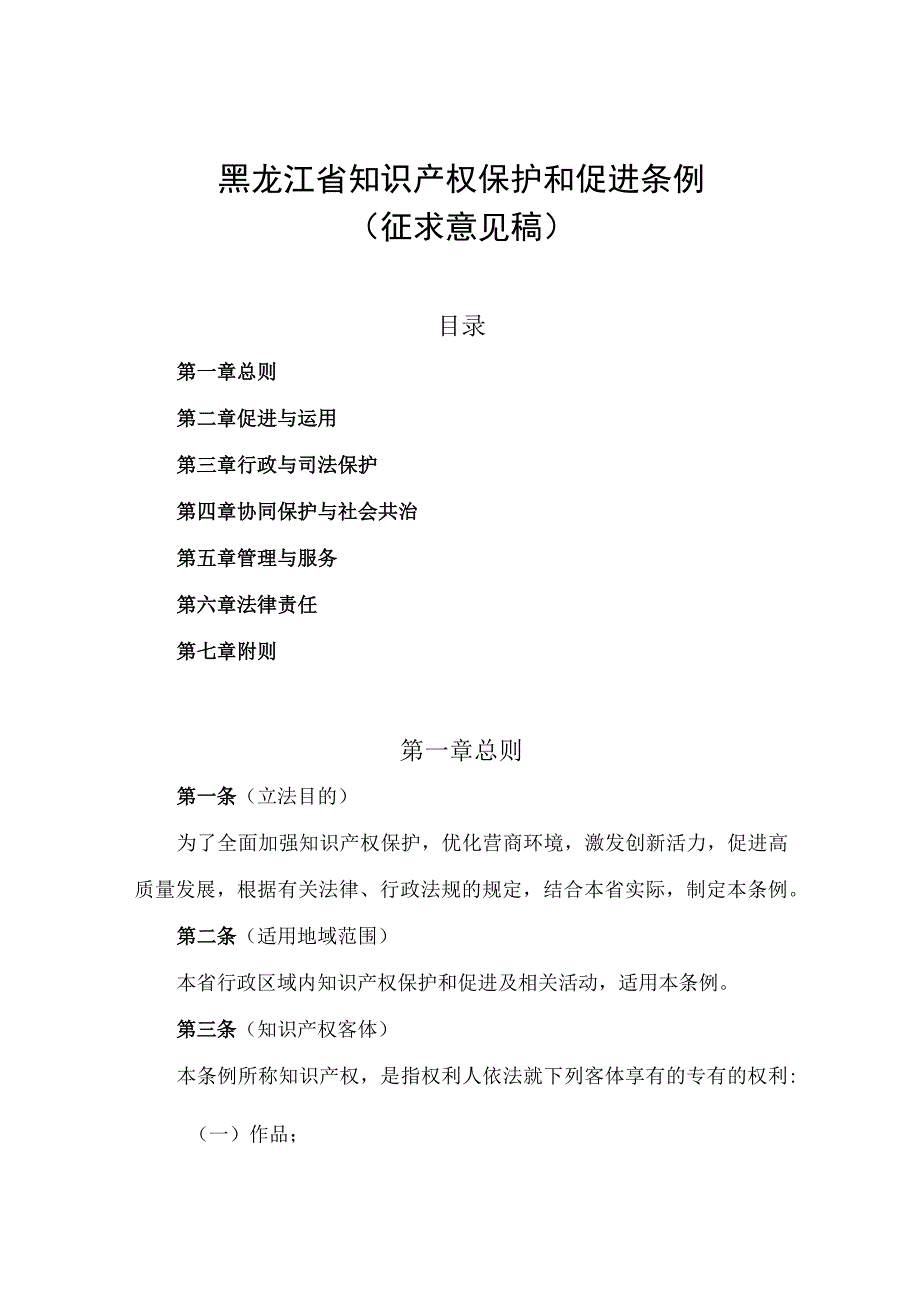 黑龙江省知识产权保护和促进条例
（征求意见稿）

目录

第一章总则

第二章促进与运用

第三章行政与司法保护

第四章协同保护与社会共治

第五章管理与服务

第六章法律责任

第七章附则

第一章总则

第一条（立法目的）

为了全面加强知识产权保护，优化营商环境，激发创新活力，促进高质量发展，根据有关法律、行政法规的规定，结合本省实际，制定本条例。

第二条（适用地域范围）

本省行政区域内知识产权保护和促进及相关活动，适用本条例。

第三条（知识产权客体）

本条例所称知识产权，是指权利人依法就下列客体享有的专有的权利:

（一）作品；